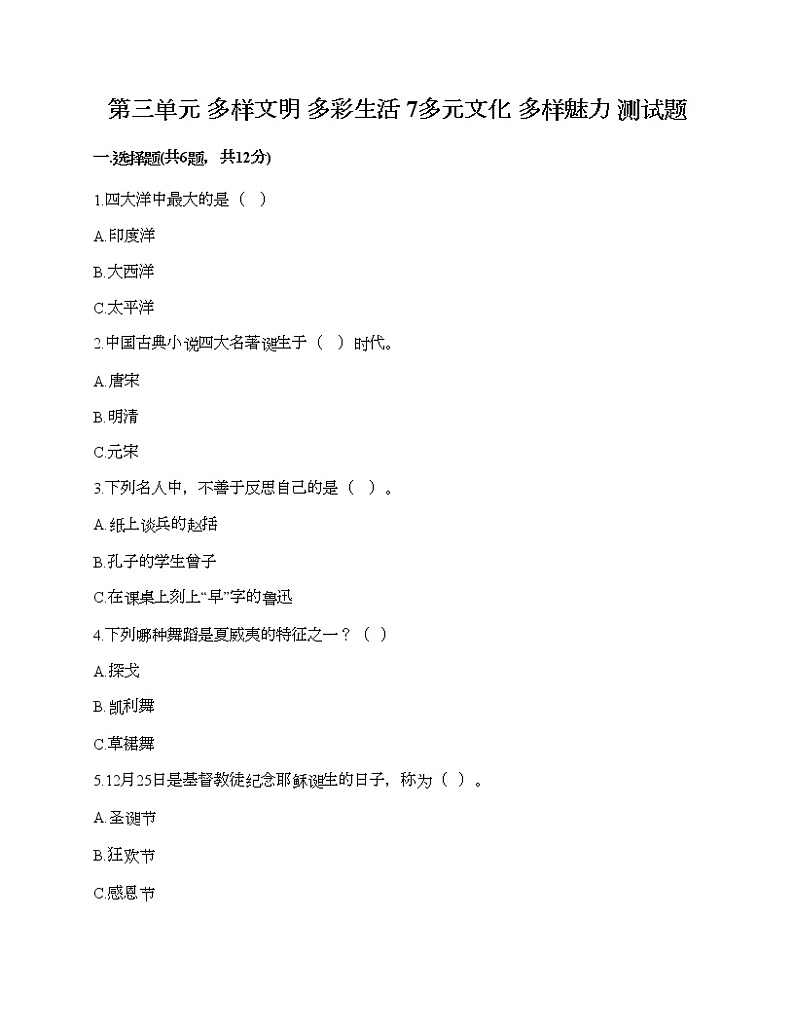 第三单元 多样文明 多彩生活 7多元文化 多样魅力 测试题

一.选择题(共6题，共12分)

1.四大洋中最大的是（ ）

A.印度洋

B.大西洋

C.太平洋

2.中国古典小说四大名著诞生于（ ）时代。

A.唐宋

B.明清

C.元宋

3.下列名人中，不善于反思自己的是（ ）。

A.纸上谈兵的赵括

B.孔子的学生曾子

C.在课桌上刻上“早”字的鲁迅

4.下列哪种舞蹈是夏威夷的特征之一？（ ）

A.探戈

B.凯利舞

C.草裙舞

5.12月25日是基督教徒纪念耶稣诞生的日子，称为（ ）。

A.圣诞节

B.狂欢节

C.感恩节